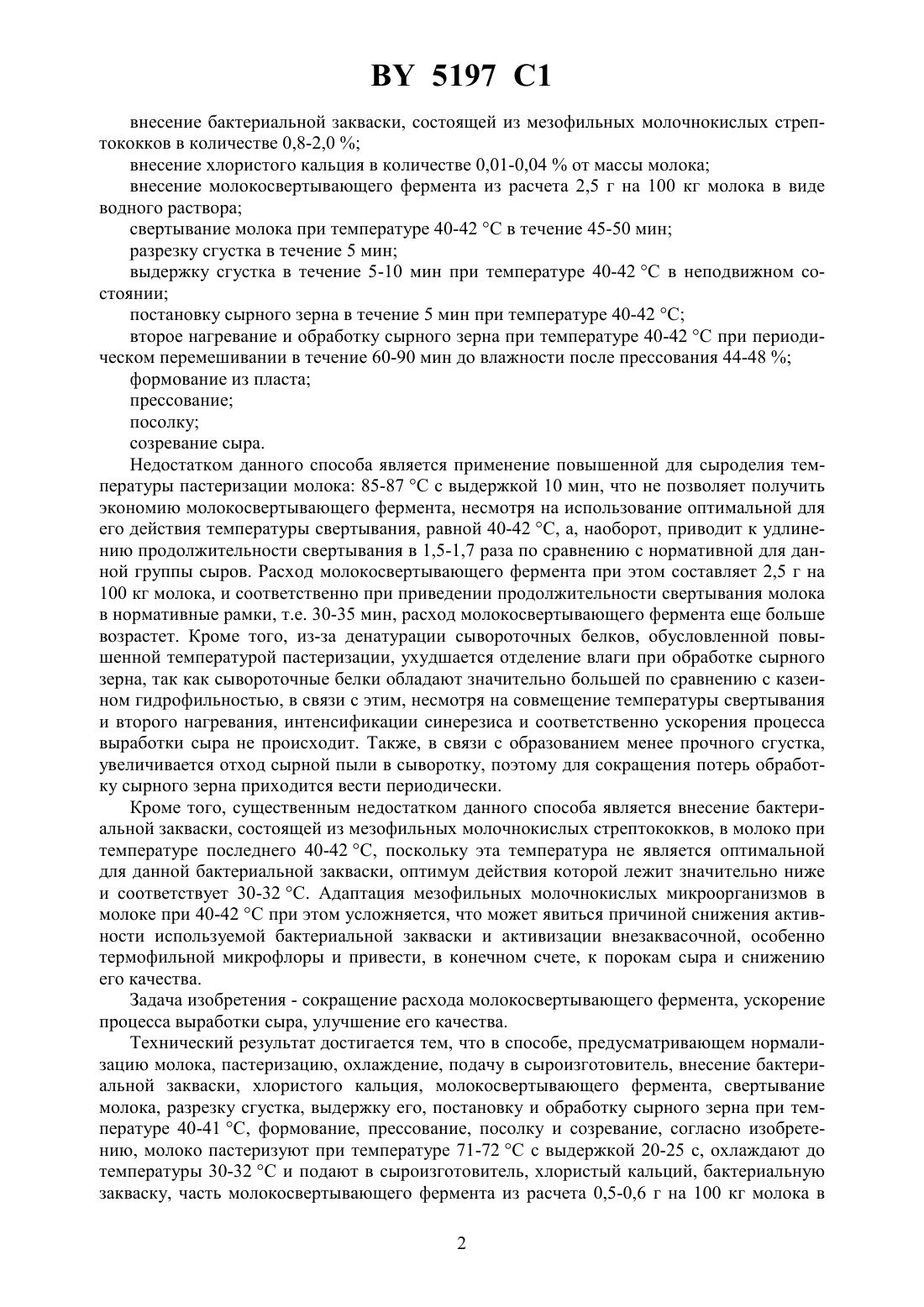 BY 5197 C1

внесение бактериальной закваски, состоящей из мезофильных молочнокислых стрептококков в количестве 0,8-2,0 %;

внесение хлористого кальция в количестве 0,01-0,04 % от массы молока;

внесение молокосвертывающего фермента из расчета 2,5 г на 100 кг молока в виде водного раствора;

свертывание молока при температуре 40-42 °С в течение 45-50 мин;

разрезку сгустка в течение 5 мин;

выдержку сгустка в течение 5-10 мин при температуре 40-42 °С в неподвижном состоянии;

постановку сырного зерна в течение 5 мин при температуре 40-42 °С;

второе нагревание и обработку сырного зерна при температуре 40-42 °С при периодическом перемешивании в течение 60-90 мин до влажности после прессования 44-48 %;

формование из пласта;

прессование;

посолку;

созревание сыра.

Недостатком данного способа является применение повышенной для сыроделия температуры пастеризации молока: 85-87 °С с выдержкой 10 мин, что не позволяет получить экономию молокосвертывающего фермента, несмотря на использование оптимальной для его действия температуры свертывания, равной 40-42 °С, а, наоборот, приводит к удлинению продолжительности свертывания в 1,5-1,7 раза по сравнению с нормативной для данной группы сыров. Расход молокосвертывающего фермента при этом составляет 2,5 г на 100 кг молока, и соответственно при приведении продолжительности свертывания молока в нормативные рамки, т.е. 30-35 мин, расход молокосвертывающего фермента еще больше возрастет. Кроме того, из-за денатурации сывороточных белков, обусловленной повышенной температурой пастеризации, ухудшается отделение влаги при обработке сырного зерна, так как сывороточные белки обладают значительно большей по сравнению с казеином гидрофильностью, в связи с этим, несмотря на совмещение температуры свертывания и второго нагревания, интенсификации синерезиса и соответственно ускорения процесса выработки сыра не происходит. Также, в связи с образованием менее прочного сгустка, увеличивается отход сырной пыли в сыворотку, поэтому для сокращения потерь обработку сырного зерна приходится вести периодически.

Кроме того, существенным недостатком данного способа является внесение бактериальной закваски, состоящей из мезофильных молочнокислых стрептококков, в молоко при температуре последнего 40-42 °С, поскольку эта температура не является оптимальной для данной бактериальной закваски, оптимум действия которой лежит значительно ниже и соответствует 30-32 °С. Адаптация мезофильных молочнокислых микроорганизмов в молоке при 40-42 °С при этом усложняется, что может явиться причиной снижения активности используемой бактериальной закваски и активизации внезаквасочной, особенно термофильной микрофлоры и привести, в конечном счете, к порокам сыра и снижению его качества.

Задача изобретения - сокращение расхода молокосвертывающего фермента, ускорение процесса выработки сыра, улучшение его качества.

Технический результат достигается тем, что в способе, предусматривающем нормализацию молока, пастеризацию, охлаждение, подачу в сыроизготовитель, внесение бактериальной закваски, хлористого кальция, молокосвертывающего фермента, свертывание молока, разрезку сгустка, выдержку его, постановку и обработку сырного зерна при температуре 40-41 °С, формование, прессование, посолку и созревание, согласно изобретению, молоко пастеризуют при температуре 71-72 °С с выдержкой 20-25 с, охлаждают до температуры 30-32 °С и подают в сыроизготовитель, хлористый кальций, бактериальную закваску, часть молокосвертывающего фермента из расчета 0,5-0,6 г на 100 кг молока в

2